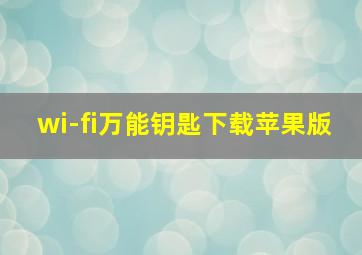 wi-fi万能钥匙下载苹果版